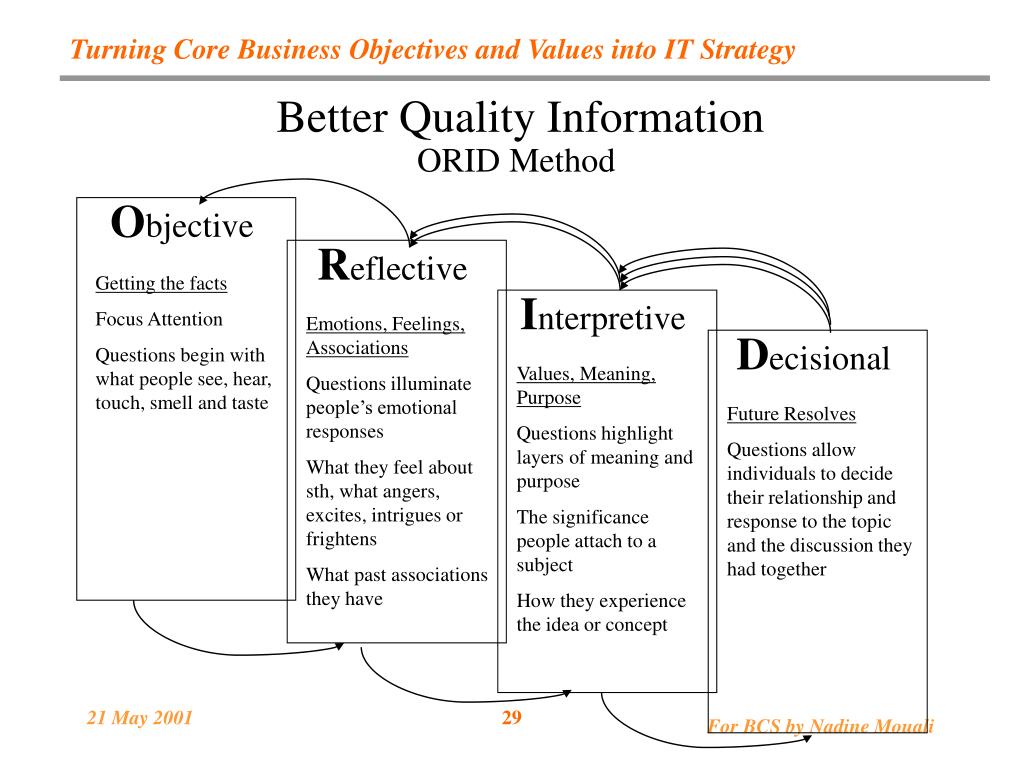 Turning Core Business Objectives and Values into IT Strategy

Better Quality Information
ORID Method

Objective

Getting the facts

Focus Attention

Questions begin with what people see, hear, touch, smell and taste

Reflective

Emotions, Feelings, Associations

Questions illuminate people's emotional responses

What they feel about sth, what angers, excites, intrigues or frightens

What past associations they have

Interpretive

Values, Meaning, Purpose

Questions highlight layers of meaning and purpose

The significance people attach to a subject

How they experience the idea or concept

Decisional

Future Resolves

Questions allow individuals to decide their relationship and response to the topic and the discussion they had together

21 May 2001

29

For BCS by Nadine Mouali